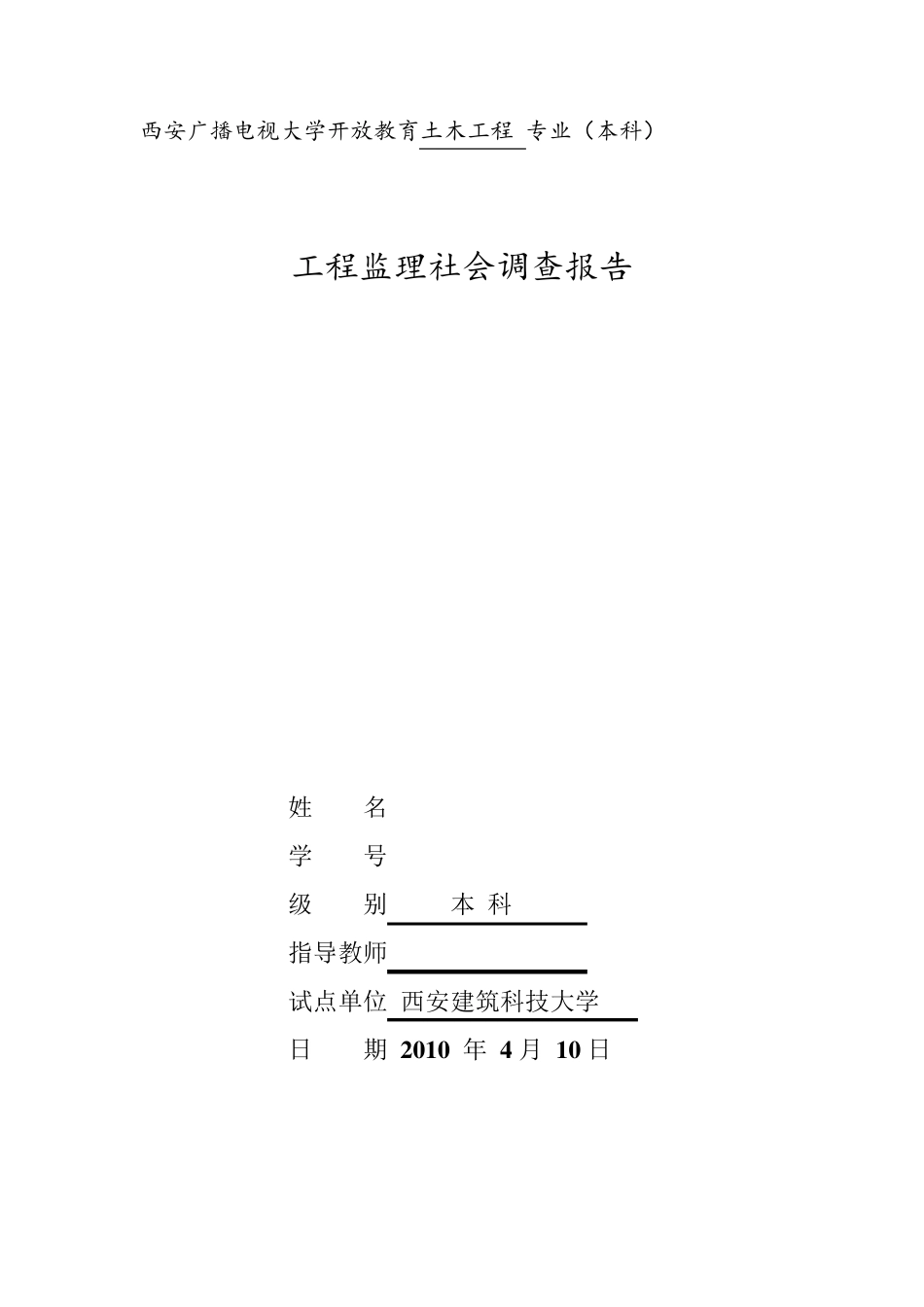 西安广播电视大学开放教育土木工程 专业（本科）

工程监理社会调查报告

姓　　名
学　　号
级　　别　　本 科
指导教师
试点单位 西安建筑科技大学
日　　期 2010 年 4 月 10 日